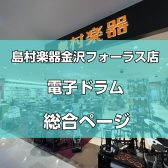 村楽器

島村楽器金沢フォーラス店

電子ドラム

総合ページ